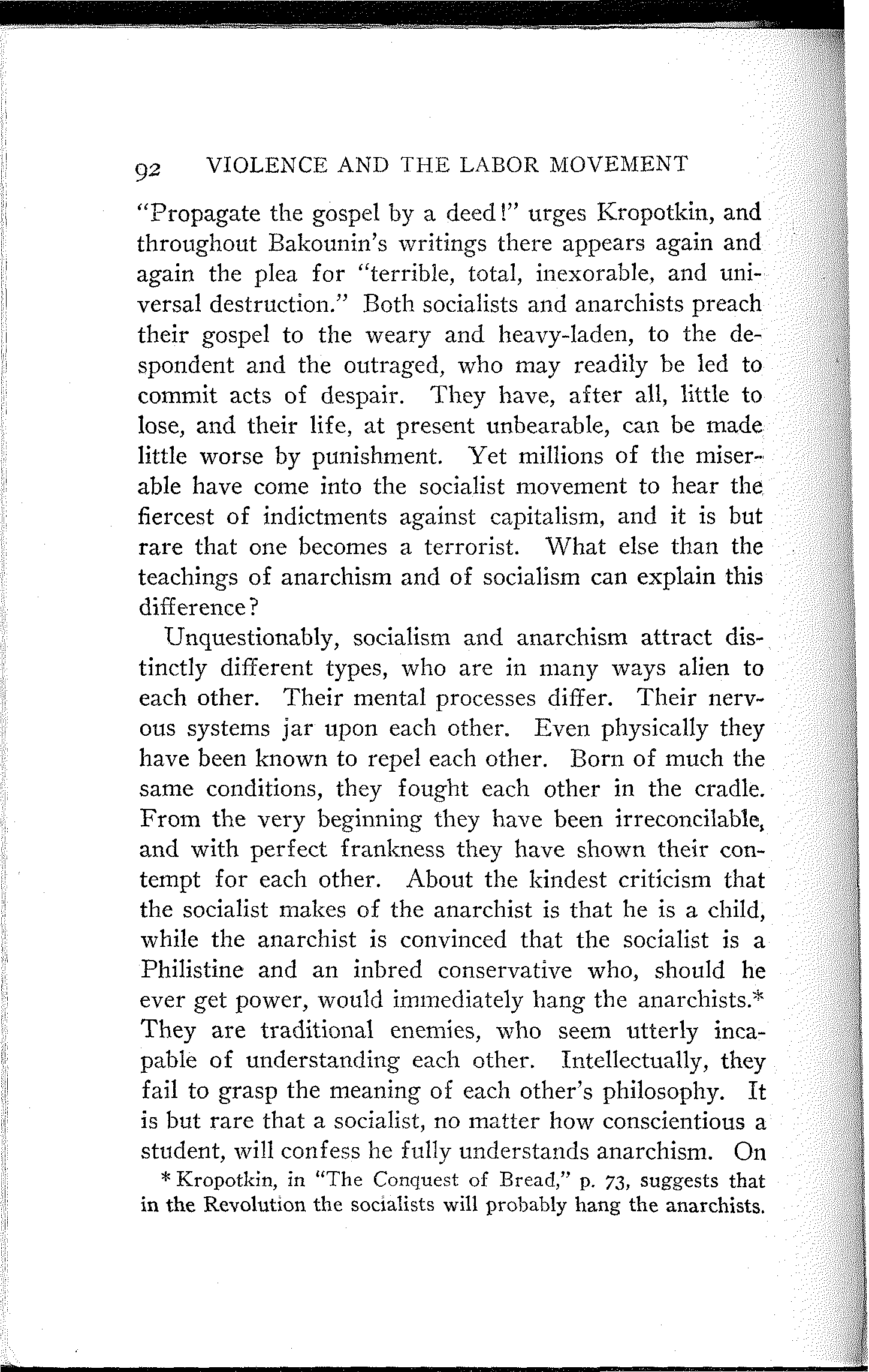 92 VIOLENCE AND THE LABOR MOVEMENT

"Propagate the gospel by a deed!" urges Kropotkin, and throughout Bakounin's writings there appears again and again the plea for "terrible, total, inexorable, and universal destruction." Both socialists and anarchists preach their gospel to the weary and heavy-laden, to the despondent and the outraged, who may readily be led to commit acts of despair. They have, after all, little to lose, and their life, at present unbearable, can be made little worse by punishment. Yet millions of the miserable have come into the socialist movement to hear the fiercest of indictments against capitalism, and it is but rare that one becomes a terrorist. What else than the teachings of anarchism and of socialism can explain this difference?

Unquestionably, socialism and anarchism attract distinctly different types, who are in many ways alien to each other. Their mental processes differ. Their nervous systems jar upon each other. Even physically they have been known to repel each other. Born of much the same conditions, they fought each other in the cradle. From the very beginning they have been irreconcilable, and with perfect frankness they have shown their contempt for each other. About the kindest criticism that the socialist makes of the anarchist is that he is a child, while the anarchist is convinced that the socialist is a Philistine and an inbred conservative who, should he ever get power, would immediately hang the anarchists.* They are traditional enemies, who seem utterly incapable of understanding each other. Intellectually, they fail to grasp the meaning of each other's philosophy. It is but rare that a socialist, no matter how conscientious a student, will confess he fully understands anarchism. On

* Kropotkin, in "The Conquest of Bread," p. 73, suggests that in the Revolution the socialists will probably hang the anarchists.